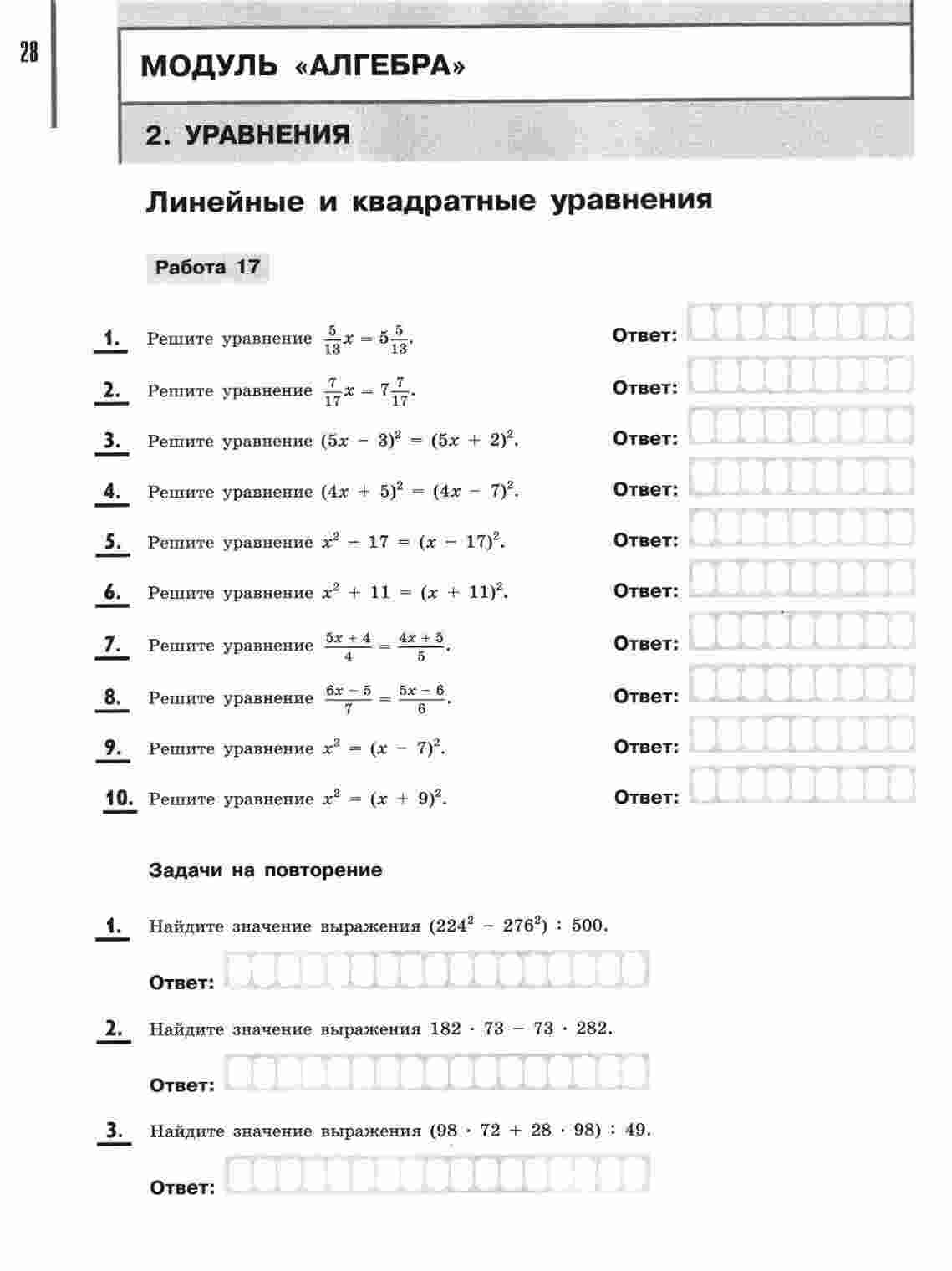 28

МОДУЛЬ «АЛГЕБРА»

2. УРАВНЕНИЯ

Линейные и квадратные уравнения

Работа 17

1. Решите уравнение $\frac{5}{13}x = 5\frac{5}{13}$. Ответ:

2. Решите уравнение $\frac{7}{17}x = 7\frac{7}{17}$. Ответ:

3. Решите уравнение $(5x - 3)^2 = (5x + 2)^2$. Ответ:

4. Решите уравнение $(4x + 5)^2 = (4x - 7)^2$. Ответ:

5. Решите уравнение $x^2 - 17 = (x - 17)^2$. Ответ:

6. Решите уравнение $x^2 + 11 = (x + 11)^2$. Ответ:

7. Решите уравнение $\frac{5x + 4}{4} = \frac{4x + 5}{5}$. Ответ:

8. Решите уравнение $\frac{6x - 5}{7} = \frac{5x - 6}{6}$. Ответ:

9. Решите уравнение $x^2 = (x - 7)^2$. Ответ:

10. Решите уравнение $x^2 = (x + 9)^2$. Ответ:

Задачи на повторение

1. Найдите значение выражения $(224^2 - 276^2) : 500$.

Ответ:

2. Найдите значение выражения $182 \cdot 73 - 73 \cdot 282$.

Ответ:

3. Найдите значение выражения $(98 \cdot 72 + 28 \cdot 98) : 49$.

Ответ: